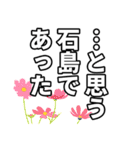 …と思う
石島で
あった